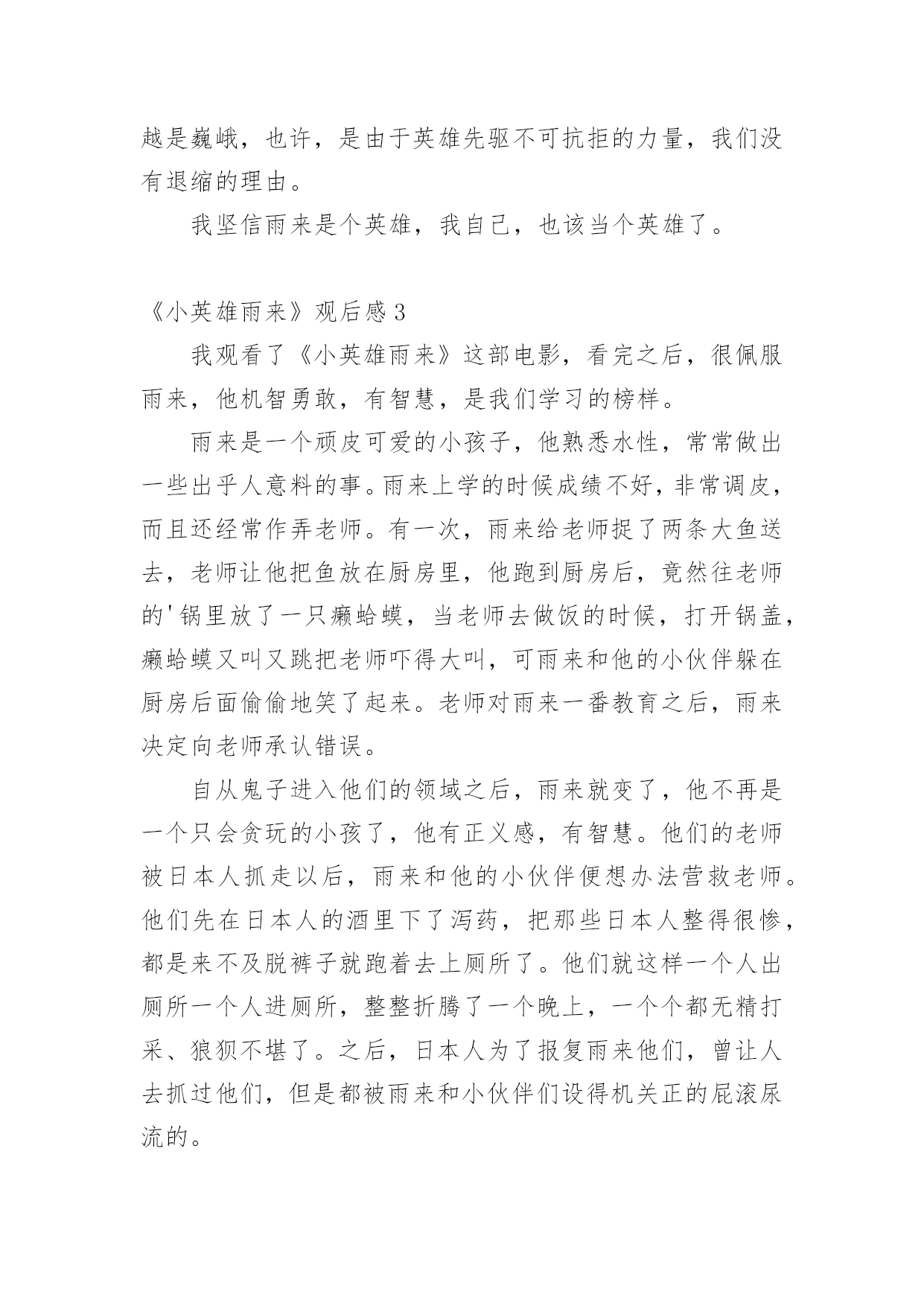 越是巍峨，也许，是由于英雄先驱不可抗拒的力量，我们没有退缩的理由。

我坚信雨来是个英雄，我自己，也该当个英雄了。

《小英雄雨来》观后感3

我观看了《小英雄雨来》这部电影，看完之后，很佩服雨来，他机智勇敢，有智慧，是我们学习的榜样。

雨来是一个顽皮可爱的小孩子，他熟悉水性，常常做出一些出乎人意料的事。雨来上学的时候成绩不好，非常调皮，而且还经常作弄老师。有一次，雨来给老师捉了两条大鱼送去，老师让他把鱼放在厨房里，他跑到厨房后，竟然往老师的'锅里放了一只癞蛤蟆，当老师去做饭的时候，打开锅盖，癞蛤蟆又叫又跳把老师吓得大叫，可雨来和他的小伙伴躲在厨房后面偷偷地笑了起来。老师对雨来一番教育之后，雨来决定向老师承认错误。

自从鬼子进入他们的领域之后，雨来就变了，他不再是一个只会贪玩的小孩了，他有正义感，有智慧。他们的老师被日本人抓走以后，雨来和他的小伙伴便想办法营救老师。他们先在日本人的酒里下了泻药，把那些日本人整得很惨，都是来不及脱裤子就跑着去上厕所了。他们就这样一个人出厕所一个人进厕所，整整折腾了一个晚上，一个个都无精打采、狼狈不堪了。之后，日本人为了报复雨来他们，曾让人去抓过他们，但是都被雨来和小伙伴们设得机关正的屁滚尿流的。